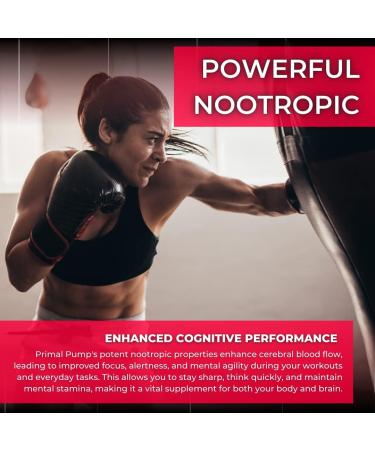 POWERFUL NOOTROPIC

ENHANCED COGNITIVE PERFORMANCE

Primal Pump's potent nootropic properties enhance cerebral blood flow, leading to improved focus, alertness, and mental agility during your workouts and everyday tasks. This allows you to stay sharp, think quickly, and maintain mental stamina, making it a vital supplement for both your body and brain.